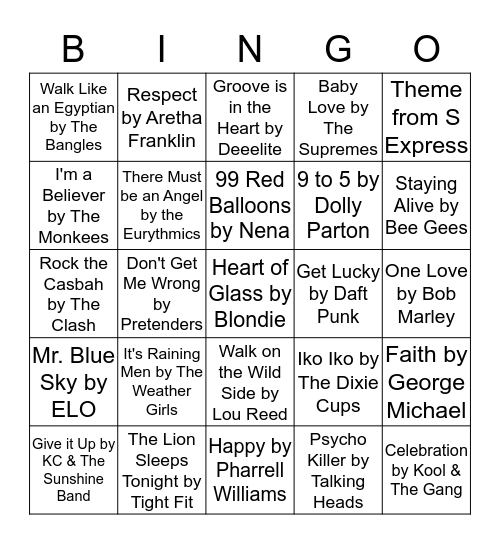 | B | I | N | G | O |
|---|---|---|---|---|
| Walk Like an Egyptian by The Bangles | Respect by Aretha Franklin | Groove is in the Heart by Deeelite | Baby Love by The Supremes | Theme from S Express |
| I'm a Believer by The Monkees | There Must be an Angel by the Eurythmics | 99 Red Balloons by Nena | 9 to 5 by Dolly Parton | Staying Alive by Bee Gees |
| Rock the Casbah by The Clash | Don't Get Me Wrong by Pretenders | Heart of Glass by Blondie | Get Lucky by Daft Punk | One Love by Bob Marley |
| Mr. Blue Sky by ELO | It's Raining Men by The Weather Girls | Walk on the Wild Side by Lou Reed | Iko Iko by The Dixie Cups | Faith by George Michael |
| Give it Up by KC & The Sunshine Band | The Lion Sleeps Tonight by Tight Fit | Happy by Pharrell Williams | Psycho Killer by Talking Heads | Celebration by Kool & The Gang |